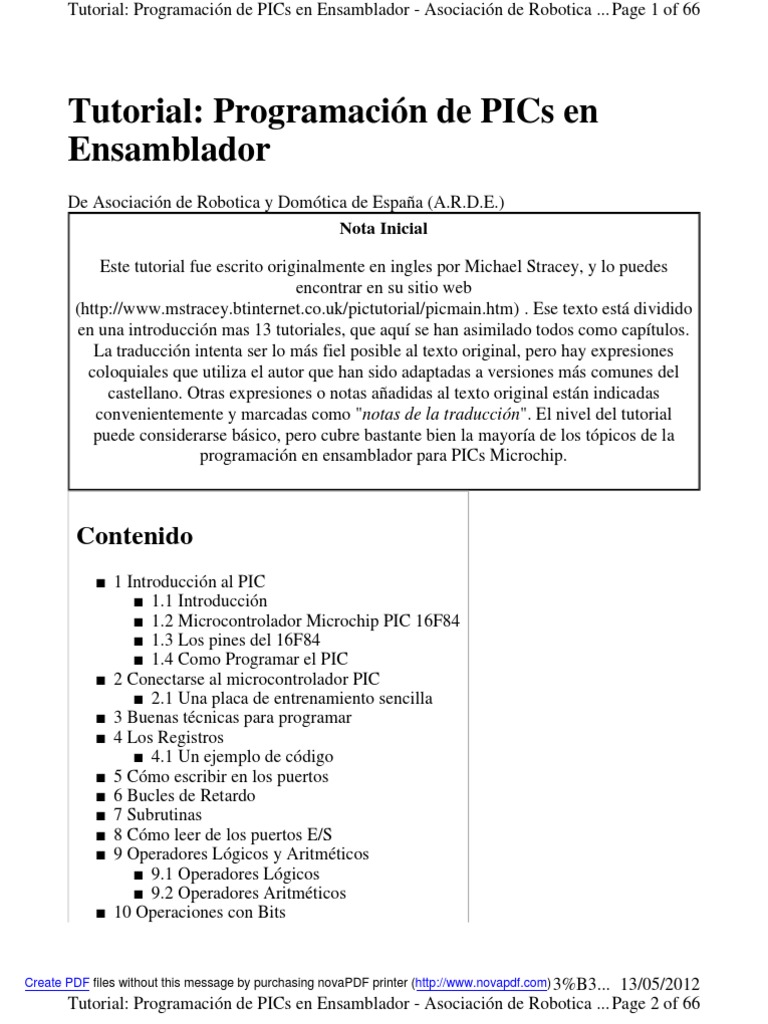 Tutorial: Programación de PICs en Ensamblador - Asociación de Robotica ... Page 1 of 66

Tutorial: Programación de PICs en Ensamblador

De Asociación de Robotica y Domótica de España (A.R.D.E.)

Nota Inicial

Este tutorial fue escrito originalmente en ingles por Michael Stracey, y lo puedes encontrar en su sitio web (http://www.mstracey.btinternet.co.uk/pictutorial/picmain.htm) . Ese texto está dividido en una introducción mas 13 tutoriales, que aquí se han asimilado todos como capítulos. La traducción intenta ser lo más fiel posible al texto original, pero hay expresiones coloquiales que utiliza el autor que han sido adaptadas a versiones más comunes del castellano. Otras expresiones o notas añadidas al texto original están indicadas convenientemente y marcadas como "notas de la traducción". El nivel del tutorial puede considerarse básico, pero cubre bastante bien la mayoría de los tópicos de la programación en ensamblador para PICs Microchip.

Contenido

■ 1 Introducción al PIC
■ 1.1 Introducción
■ 1.2 Microcontrolador Microchip PIC 16F84
■ 1.3 Los pines del 16F84
■ 1.4 Como Programar el PIC
■ 2 Conectarse al microcontrolador PIC
■ 2.1 Una placa de entrenamiento sencilla
■ 3 Buenas técnicas para programar
■ 4 Los Registros
■ 4.1 Un ejemplo de código
■ 5 Cómo escribir en los puertos
■ 6 Bucles de Retardo
■ 7 Subrutinas
■ 8 Cómo leer de los puertos E/S
■ 9 Operadores Lógicos y Aritméticos
■ 9.1 Operadores Lógicos
■ 9.2 Operadores Aritméticos
■ 10 Operaciones con Bits

Create PDF files without this message by purchasing novaPDF printer (http://www.novapdf.com) 3%B3... 13/05/2012
Tutorial: Programación de PICs en Ensamblador - Asociación de Robotica ... Page 2 of 66